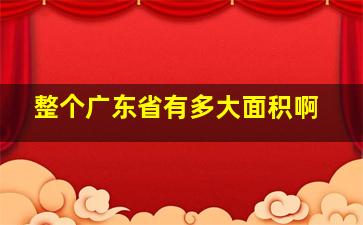 整个广东省有多大面积啊